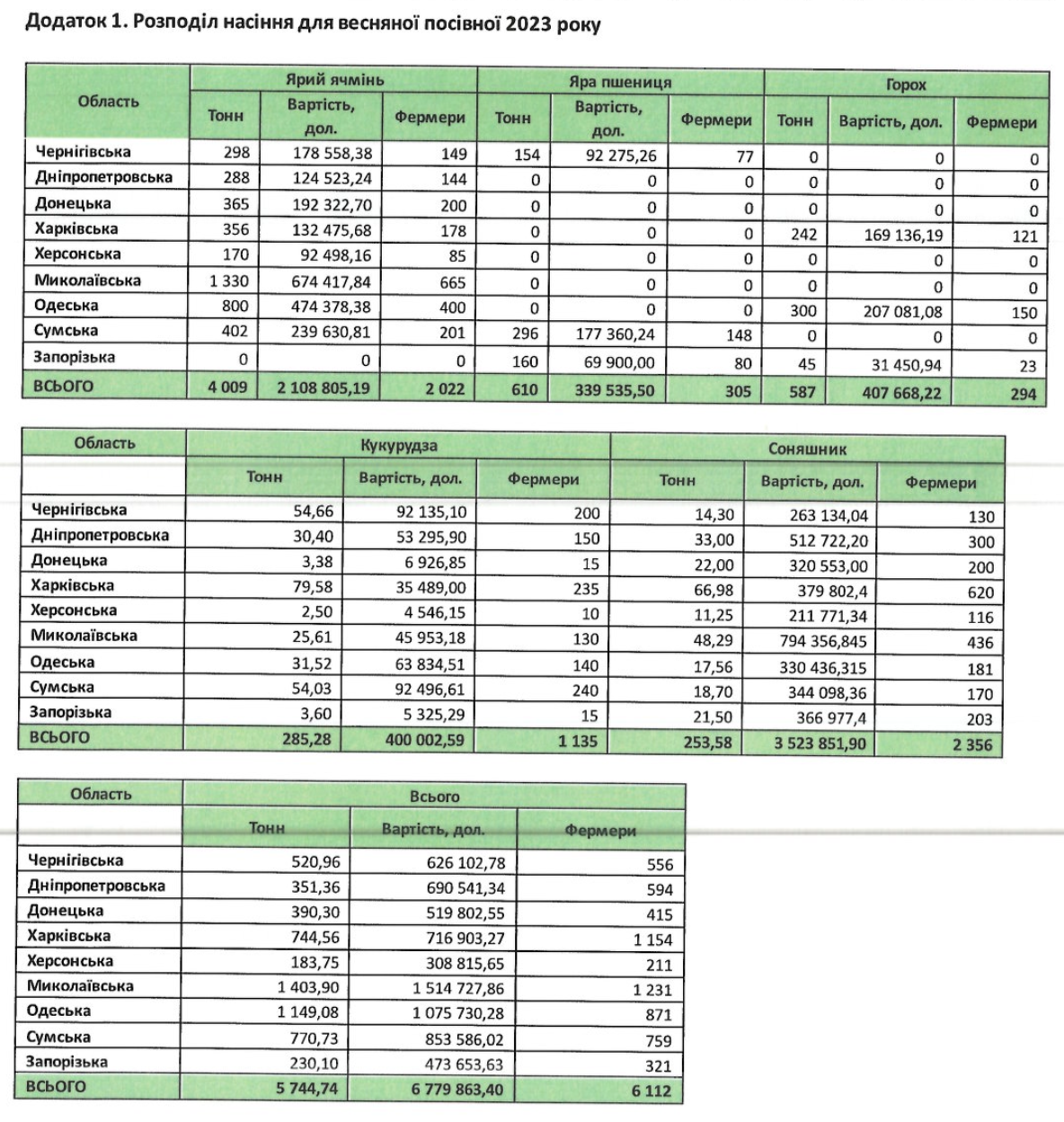 Додаток 1. Розподіл насіння для весняної посівної 2023 року

| Область | Ярий ячмінь | | | Яра пшениця | | | Горох | | |
|---|---|---|---|---|---|---|---|---|---|
| | Тонн | Вартість, дол. | Фермери | Тонн | Вартість, дол. | Фермери | Тонн | Вартість, дол. | Фермери |
| Чернігівська | 298 | 178 558,38 | 149 | 154 | 92 275,26 | 77 | 0 | 0 | 0 |
| Дніпропетровська | 288 | 124 523,24 | 144 | 0 | 0 | 0 | 0 | 0 | 0 |
| Донецька | 365 | 192 322,70 | 200 | 0 | 0 | 0 | 0 | 0 | 0 |
| Харківська | 356 | 132 475,68 | 178 | 0 | 0 | 0 | 242 | 169 136,19 | 121 |
| Херсонська | 170 | 92 498,16 | 85 | 0 | 0 | 0 | 0 | 0 | 0 |
| Миколаївська | 1 330 | 674 417,84 | 665 | 0 | 0 | 0 | 0 | 0 | 0 |
| Одеська | 800 | 474 378,38 | 400 | 0 | 0 | 0 | 300 | 207 081,08 | 150 |
| Сумська | 402 | 239 630,81 | 201 | 296 | 177 360,24 | 148 | 0 | 0 | 0 |
| Запорізька | 0 | 0 | 0 | 160 | 69 900,00 | 80 | 45 | 31 450,94 | 23 |
| ВСЬОГО | 4 009 | 2 108 805,19 | 2 022 | 610 | 339 535,50 | 305 | 587 | 407 668,22 | 294 |

| Область | Кукурудза | | | Соняшник | | |
|---|---|---|---|---|---|---|
| | Тонн | Вартість, дол. | Фермери | Тонн | Вартість, дол. | Фермери |
| Чернігівська | 54,66 | 92 135,10 | 200 | 14,30 | 263 134,04 | 130 |
| Дніпропетровська | 30,40 | 53 295,90 | 150 | 33,00 | 512 722,20 | 300 |
| Донецька | 3,38 | 6 926,85 | 15 | 22,00 | 320 553,00 | 200 |
| Харківська | 79,58 | 35 489,00 | 235 | 66,98 | 379 802,4 | 620 |
| Херсонська | 2,50 | 4 546,15 | 10 | 11,25 | 211 771,34 | 116 |
| Миколаївська | 25,61 | 45 953,18 | 130 | 48,29 | 794 356,845 | 436 |
| Одеська | 31,52 | 63 834,51 | 140 | 17,56 | 330 436,315 | 181 |
| Сумська | 54,03 | 92 496,61 | 240 | 18,70 | 344 098,36 | 170 |
| Запорізька | 3,60 | 5 325,29 | 15 | 21,50 | 366 977,4 | 203 |
| ВСЬОГО | 285,28 | 400 002,59 | 1 135 | 253,58 | 3 523 851,90 | 2 356 |

| Область | Всього | | |
|---|---|---|---|
| | Тонн | Вартість, дол. | Фермери |
| Чернігівська | 520,96 | 626 102,78 | 556 |
| Дніпропетровська | 351,36 | 690 541,34 | 594 |
| Донецька | 390,30 | 519 802,55 | 415 |
| Харківська | 744,56 | 716 903,27 | 1 154 |
| Херсонська | 183,75 | 308 815,65 | 211 |
| Миколаївська | 1 403,90 | 1 514 727,86 | 1 231 |
| Одеська | 1 149,08 | 1 075 730,28 | 871 |
| Сумська | 770,73 | 853 586,02 | 759 |
| Запорізька | 230,10 | 473 653,63 | 321 |
| ВСЬОГО | 5 744,74 | 6 779 863,40 | 6 112 |